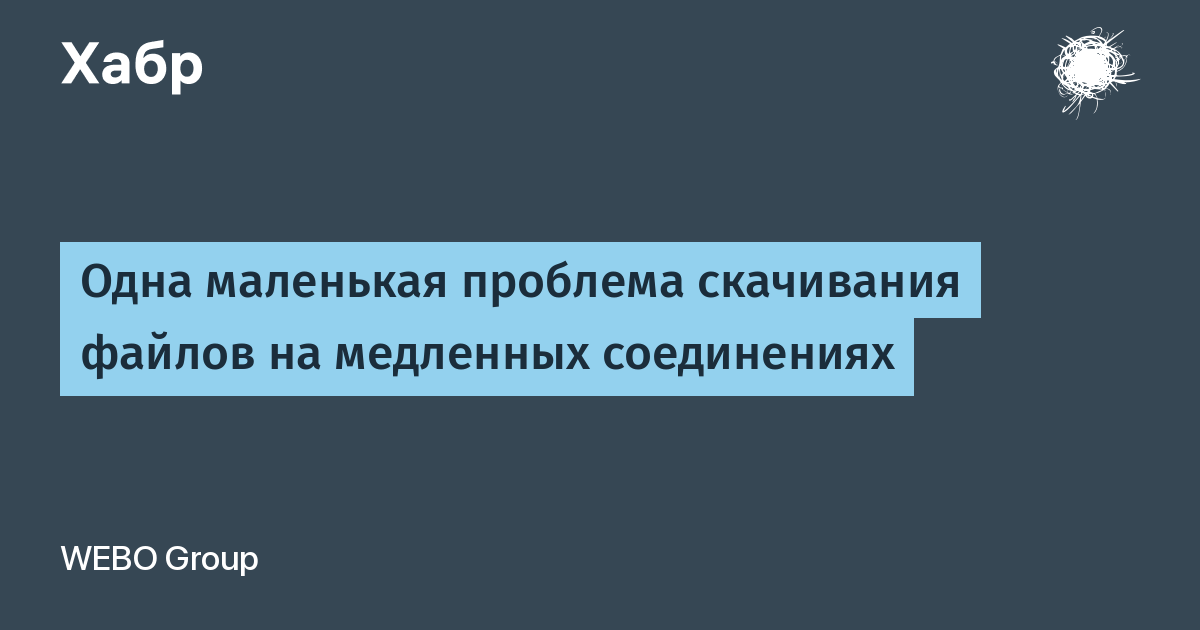 Хабр

Одна маленькая проблема скачивания файлов на медленных соединениях

WEBO Group